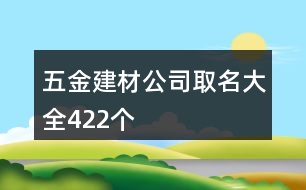 五金建材公司取名大全422个